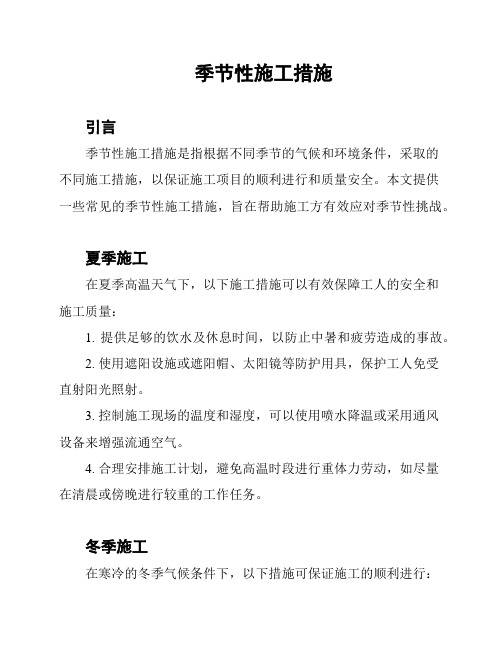 季节性施工措施

引言

季节性施工措施是指根据不同季节的气候和环境条件，采取的不同施工措施，以保证施工项目的顺利进行和质量安全。本文提供一些常见的季节性施工措施，旨在帮助施工方有效应对季节性挑战。

夏季施工

在夏季高温天气下，以下施工措施可以有效保障工人的安全和施工质量：

1. 提供足够的饮水及休息时间，以防止中暑和疲劳造成的事故。

2. 使用遮阳设施或遮阳帽、太阳镜等防护用具，保护工人免受直射阳光照射。

3. 控制施工现场的温度和湿度，可以使用喷水降温或采用通风设备来增强流通空气。

4. 合理安排施工计划，避免高温时段进行重体力劳动，如尽量在清晨或傍晚进行较重的工作任务。

冬季施工

在寒冷的冬季气候条件下，以下措施可保证施工的顺利进行：